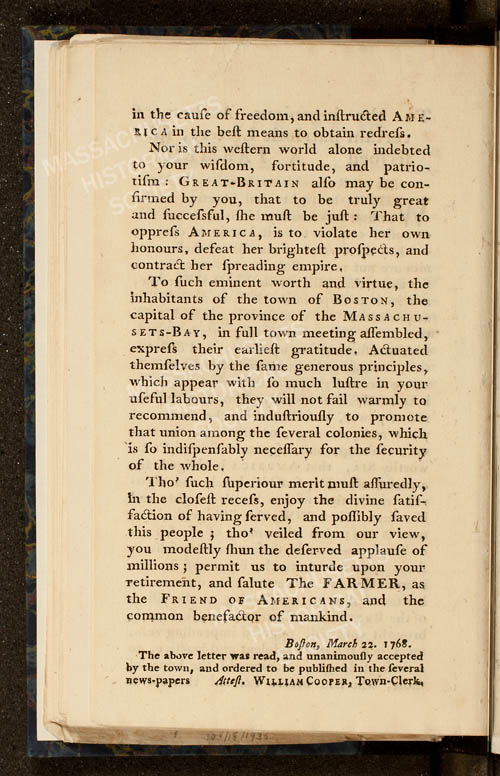 in the cauſe of freedom, and inſtructed AMERICA in the beſt means to obtain redreſs.

Nor is this weſtern world alone indebted to your wiſdom, fortitude, and patriotiſm: GREAT-BRITAIN alſo may be confirmed by you, that to be truly great and ſucceſsful, ſhe muſt be juſt: That to oppreſs AMERICA, is to violate her own honours, defeat her brighteſt proſpects, and contract her ſpreading empire.

To ſuch eminent worth and virtue, the inhabitants of the town of BOSTON, the capital of the province of the MASSACHUSETS-BAY, in full town meeting aſſembled, expreſs their earlieſt gratitude. Actuated themſelves by the ſame generous principles, which appear with ſo much luſtre in your uſeful labours, they will not fail warmly to recommend, and induſtriouſly to promote that union among the ſeveral colonies, which is ſo indiſpenſably neceſſary for the ſecurity of the whole.

Tho' ſuch ſuperiour merit muſt aſſuredly, in the cloſeſt receſs, enjoy the divine ſatiſfaction of having ſerved, and poſſibly ſaved this people; tho' veiled from our view, you modeſtly ſhun the deſerved applauſe of millions; permit us to inturde upon your retirement, and ſalute The FARMER, as the FRIEND OF AMERICANS, and the common benefactor of mankind.

Boſton, March 22. 1768.

The above letter was read, and unanimouſly accepted by the town, and ordered to be publiſhed in the ſeveral news-papers Atteſt. WILLIAM COOPER, Town-Clerk.